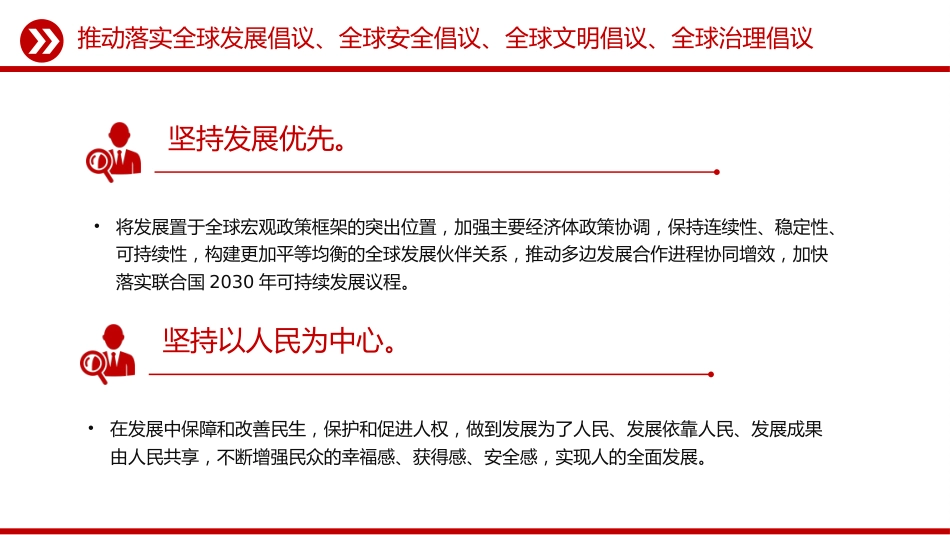 推动落实全球发展倡议、全球安全倡议、全球文明倡议、全球治理倡议

坚持发展优先。

• 将发展置于全球宏观政策框架的突出位置，加强主要经济体政策协调，保持连续性、稳定性、可持续性，构建更加平等均衡的全球发展伙伴关系，推动多边发展合作进程协同增效，加快落实联合国 2030 年可持续发展议程。

坚持以人民为中心。

• 在发展中保障和改善民生，保护和促进人权，做到发展为了人民、发展依靠人民、发展成果由人民共享，不断增强民众的幸福感、获得感、安全感，实现人的全面发展。